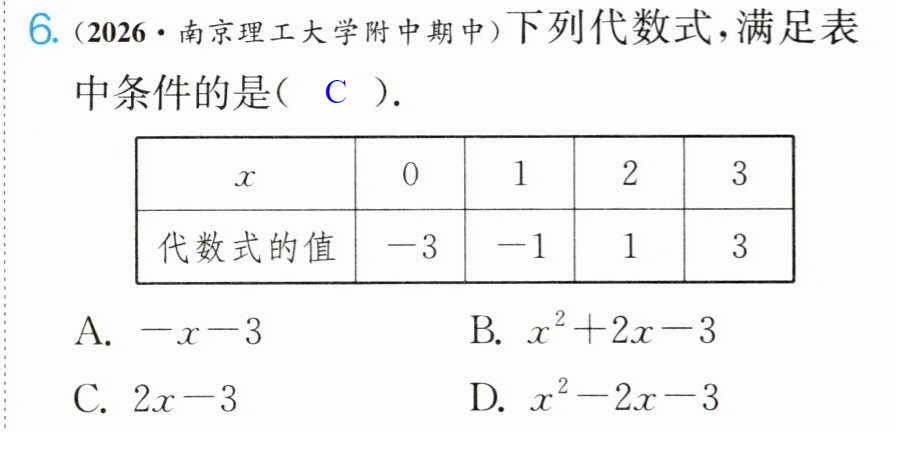 6.(2026·南京理工大学附中期中)下列代数式,满足表中条件的是( C ).

| $x$ | 0 | 1 | 2 | 3 |
|---|---|---|---|---|
| 代数式的值 | $-3$ | $-1$ | 1 | 3 |

A. $-x-3$ B. $x^2+2x-3$

C. $2x-3$ D. $x^2-2x-3$